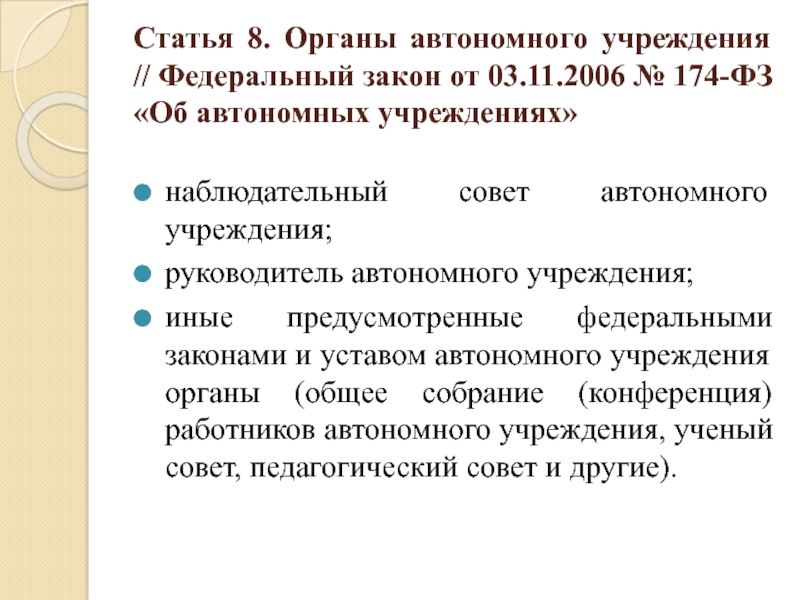 Статья 8. Органы автономного учреждения // Федеральный закон от 03.11.2006 № 174-ФЗ «Об автономных учреждениях»

наблюдательный совет автономного учреждения;

руководитель автономного учреждения;

иные предусмотренные федеральными законами и уставом автономного учреждения органы (общее собрание (конференция) работников автономного учреждения, ученый совет, педагогический совет и другие).